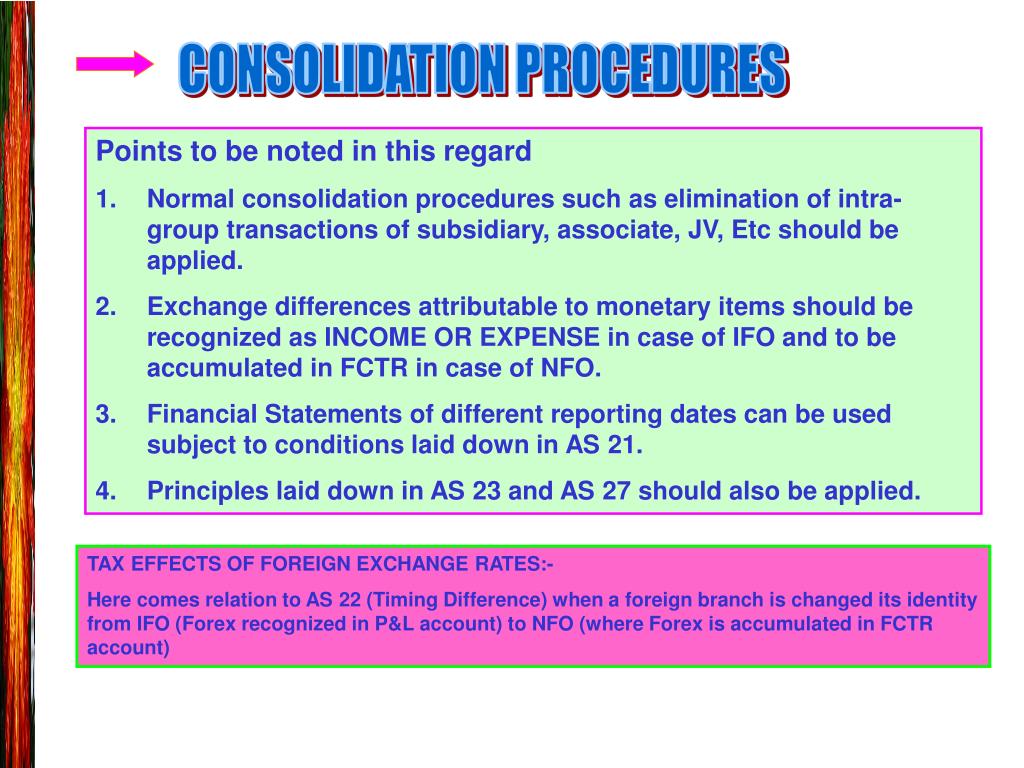 CONSOLIDATION PROCEDURES

Points to be noted in this regard

1. Normal consolidation procedures such as elimination of intra-group transactions of subsidiary, associate, JV, Etc should be applied.

2. Exchange differences attributable to monetary items should be recognized as INCOME OR EXPENSE in case of IFO and to be accumulated in FCTR in case of NFO.

3. Financial Statements of different reporting dates can be used subject to conditions laid down in AS 21.

4. Principles laid down in AS 23 and AS 27 should also be applied.

TAX EFFECTS OF FOREIGN EXCHANGE RATES:-

Here comes relation to AS 22 (Timing Difference) when a foreign branch is changed its identity from IFO (Forex recognized in P&L account) to NFO (where Forex is accumulated in FCTR account)